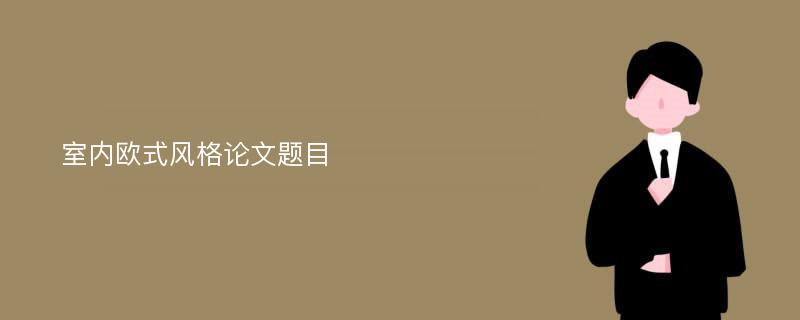 室内欧式风格论文题目